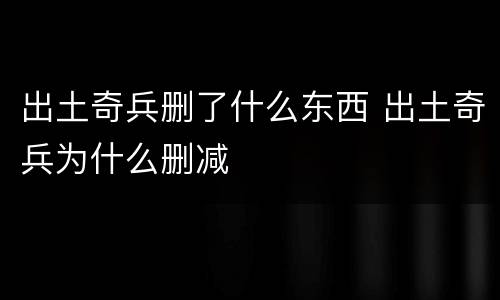 出土奇兵删了什么东西 出土奇兵为什么删减